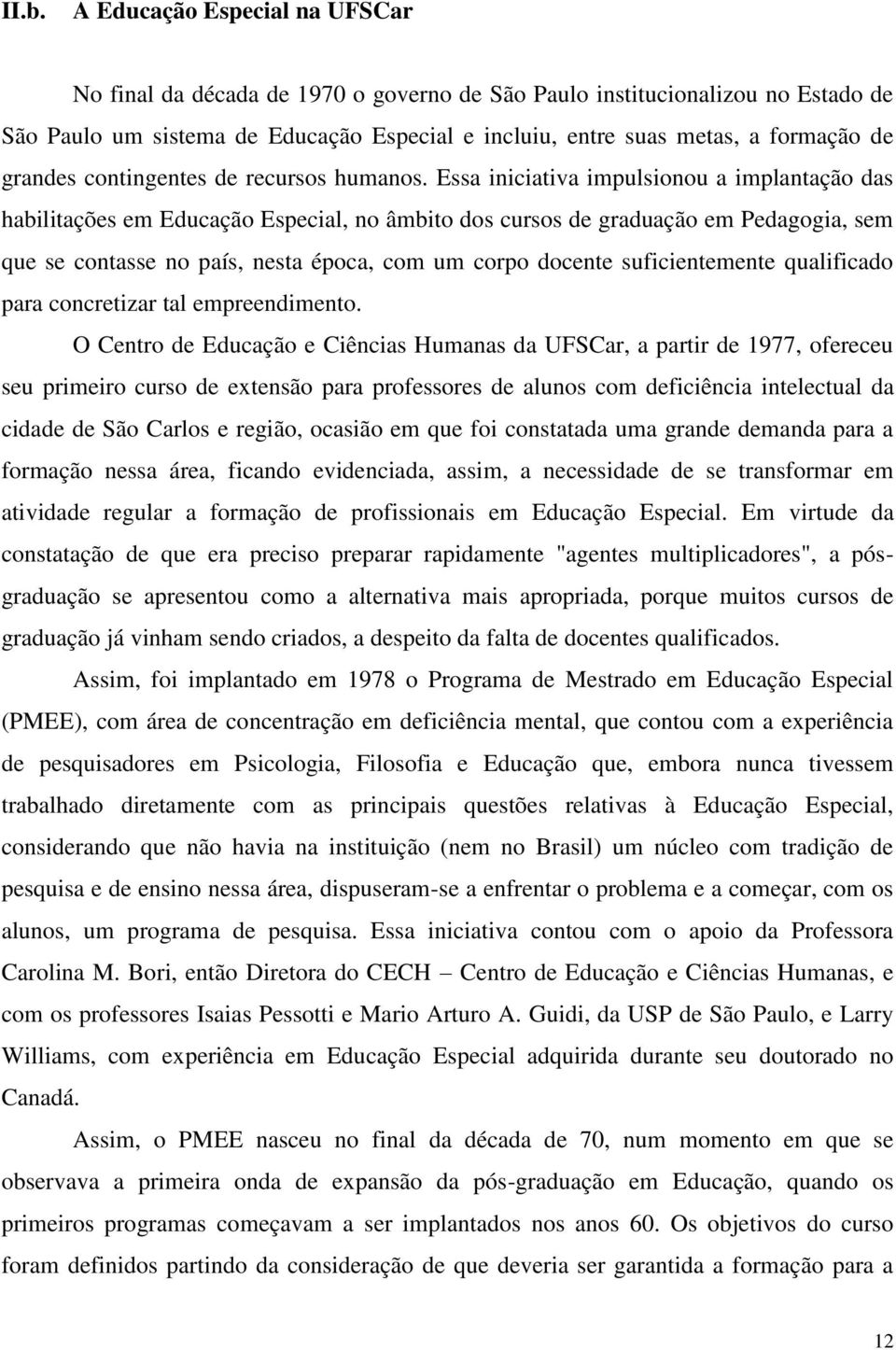 II.b. A Educação Especial na UFSCar

No final da década de 1970 o governo de São Paulo institucionalizou no Estado de São Paulo um sistema de Educação Especial e incluiu, entre suas metas, a formação de grandes contingentes de recursos humanos. Essa iniciativa impulsionou a implantação das habilitações em Educação Especial, no âmbito dos cursos de graduação em Pedagogia, sem que se contasse no país, nesta época, com um corpo docente suficientemente qualificado para concretizar tal empreendimento.

O Centro de Educação e Ciências Humanas da UFSCar, a partir de 1977, ofereceu seu primeiro curso de extensão para professores de alunos com deficiência intelectual da cidade de São Carlos e região, ocasião em que foi constatada uma grande demanda para a formação nessa área, ficando evidenciada, assim, a necessidade de se transformar em atividade regular a formação de profissionais em Educação Especial. Em virtude da constatação de que era preciso preparar rapidamente "agentes multiplicadores", a pós-graduação se apresentou como a alternativa mais apropriada, porque muitos cursos de graduação já vinham sendo criados, a despeito da falta de docentes qualificados.

Assim, foi implantado em 1978 o Programa de Mestrado em Educação Especial (PMEE), com área de concentração em deficiência mental, que contou com a experiência de pesquisadores em Psicologia, Filosofia e Educação que, embora nunca tivessem trabalhado diretamente com as principais questões relativas à Educação Especial, considerando que não havia na instituição (nem no Brasil) um núcleo com tradição de pesquisa e de ensino nessa área, dispuseram-se a enfrentar o problema e a começar, com os alunos, um programa de pesquisa. Essa iniciativa contou com o apoio da Professora Carolina M. Bori, então Diretora do CECH – Centro de Educação e Ciências Humanas, e com os professores Isaias Pessotti e Mario Arturo A. Guidi, da USP de São Paulo, e Larry Williams, com experiência em Educação Especial adquirida durante seu doutorado no Canadá.

Assim, o PMEE nasceu no final da década de 70, num momento em que se observava a primeira onda de expansão da pós-graduação em Educação, quando os primeiros programas começavam a ser implantados nos anos 60. Os objetivos do curso foram definidos partindo da consideração de que deveria ser garantida a formação para a

12